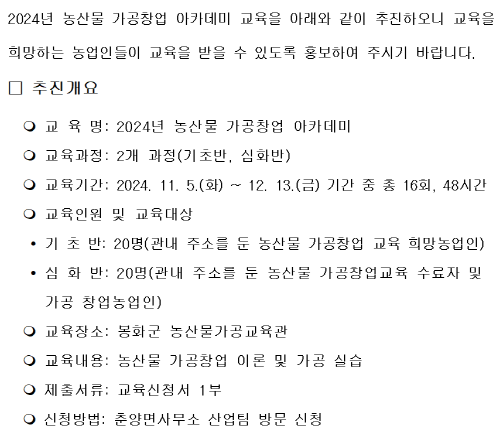 2024년 농산물 가공창업 아카데미 교육을 아래와 같이 추진하오니 교육을 희망하는 농업인들이 교육을 받을 수 있도록 홍보하여 주시기 바랍니다.

□ 추진개요

❍ 교 육 명: 2024년 농산물 가공창업 아카데미

❍ 교육과정: 2개 과정(기초반, 심화반)

❍ 교육기간: 2024. 11. 5.(화) ~ 12. 13.(금) 기간 중 총 16회, 48시간

❍ 교육인원 및 교육대상

• 기 초 반: 20명(관내 주소를 둔 농산물 가공창업 교육 희망농업인)

• 심 화 반: 20명(관내 주소를 둔 농산물 가공창업교육 수료자 및 가공 창업농업인)

❍ 교육장소: 봉화군 농산물가공교육관

❍ 교육내용: 농산물 가공창업 이론 및 가공 실습

❍ 제출서류: 교육신청서 1부

❍ 신청방법: 춘양면사무소 산업팀 방문 신청